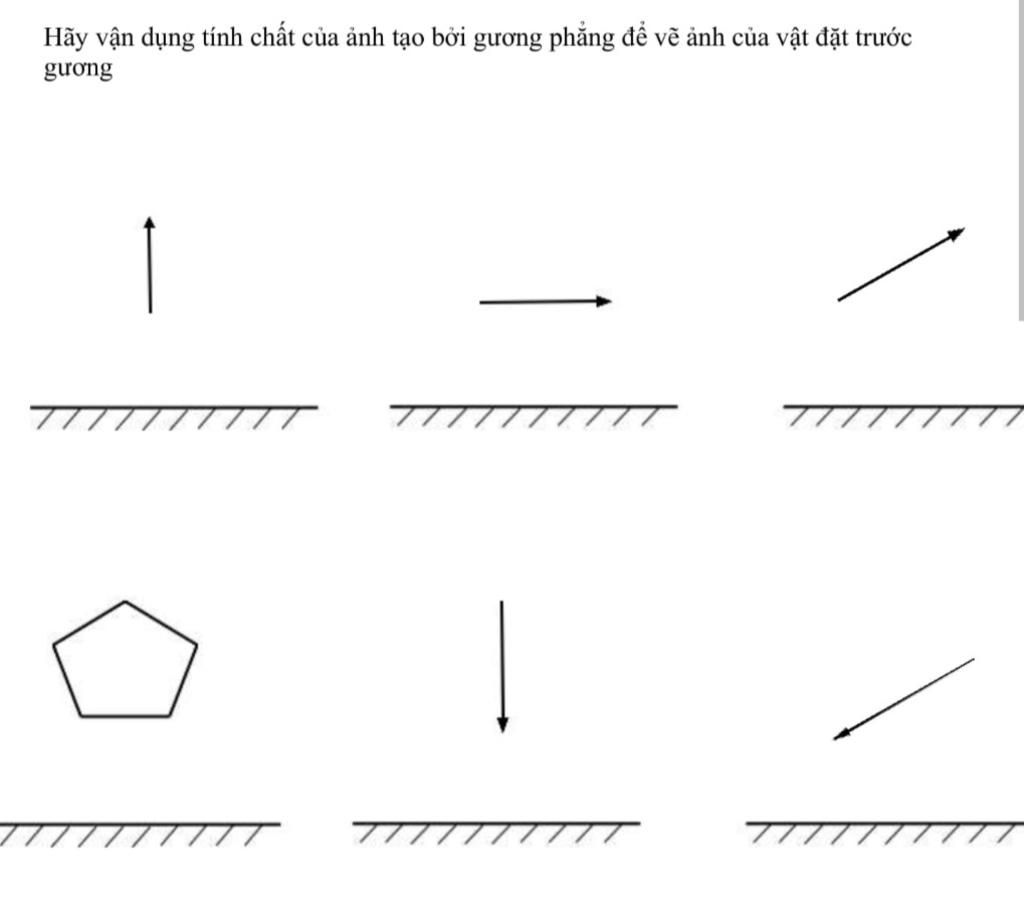 Hãy vận dụng tính chất của ảnh tạo bởi gương phẳng để vẽ ảnh của vật đặt trước gương